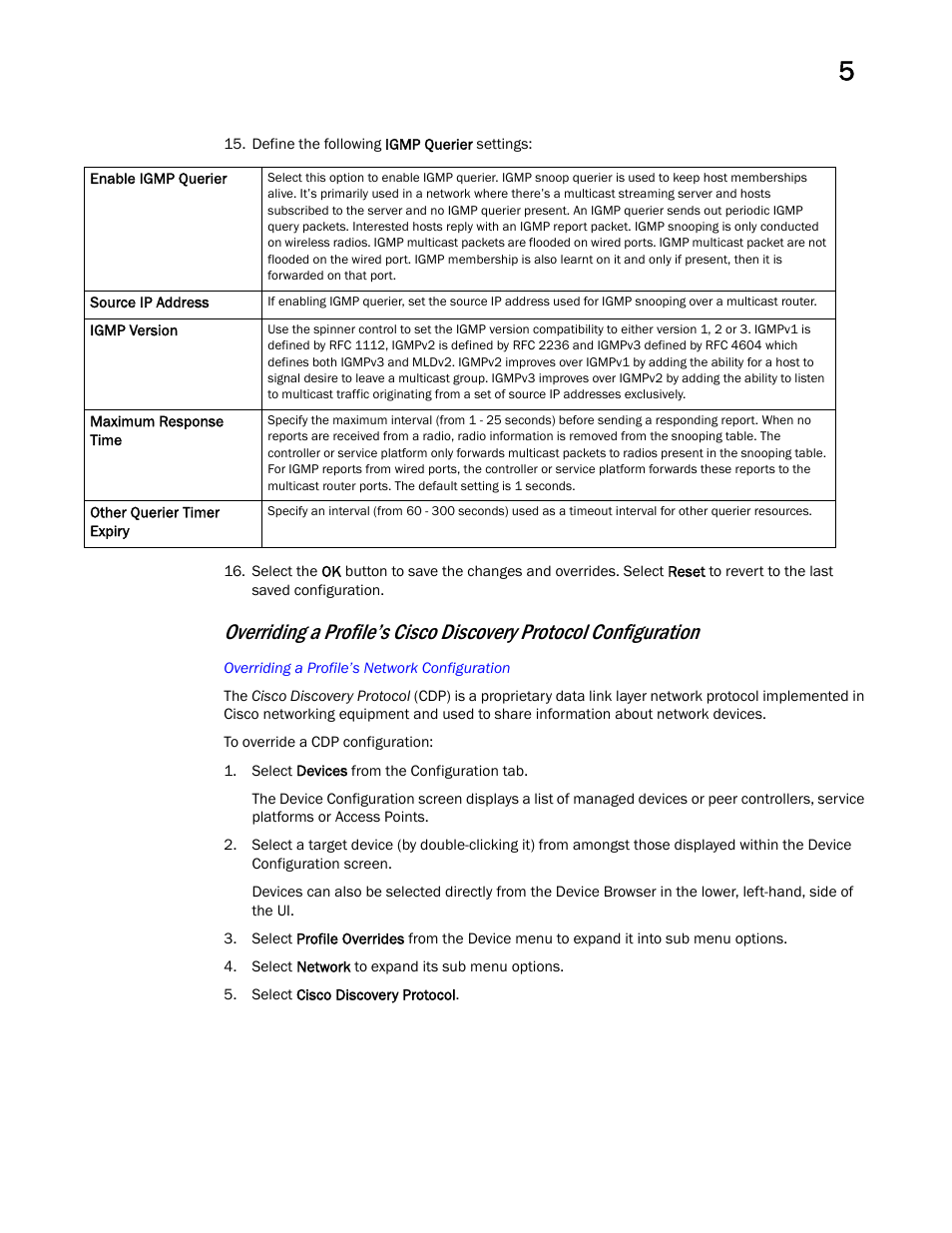 5

15. Define the following IGMP Querier settings:

| Enable IGMP Querier | Select this option to enable IGMP querier. IGMP snoop querier is used to keep host memberships alive. It's primarily used in a network where there's a multicast streaming server and hosts subscribed to the server and no IGMP querier present. An IGMP querier sends out periodic IGMP query packets. Interested hosts reply with an IGMP report packet. IGMP snooping is only conducted on wireless radios. IGMP multicast packets are flooded on wired ports. IGMP multicast packet are not flooded on the wired port. IGMP membership is also learnt on it and only if present, then it is forwarded on that port. |
|---|---|
| Source IP Address | If enabling IGMP querier, set the source IP address used for IGMP snooping over a multicast router. |
| IGMP Version | Use the spinner control to set the IGMP version compatibility to either version 1, 2 or 3. IGMPv1 is defined by RFC 1112, IGMPv2 is defined by RFC 2236 and IGMPv3 defined by RFC 4604 which defines both IGMPv3 and MLDv2. IGMPv2 improves over IGMPv1 by adding the ability for a host to signal desire to leave a multicast group. IGMPv3 improves over IGMPv2 by adding the ability to listen to multicast traffic originating from a set of source IP addresses exclusively. |
| Maximum Response Time | Specify the maximum interval (from 1 - 25 seconds) before sending a responding report. When no reports are received from a radio, radio information is removed from the snooping table. The controller or service platform only forwards multicast packets to radios present in the snooping table. For IGMP reports from wired ports, the controller or service platform forwards these reports to the multicast router ports. The default setting is 1 seconds. |
| Other Querier Timer Expiry | Specify an interval (from 60 - 300 seconds) used as a timeout interval for other querier resources. |

16. Select the OK button to save the changes and overrides. Select Reset to revert to the last saved configuration.

Overriding a Profile's Cisco Discovery Protocol Configuration

Overriding a Profile's Network Configuration

The Cisco Discovery Protocol (CDP) is a proprietary data link layer network protocol implemented in Cisco networking equipment and used to share information about network devices.

To override a CDP configuration:

1. Select Devices from the Configuration tab.

The Device Configuration screen displays a list of managed devices or peer controllers, service platforms or Access Points.

2. Select a target device (by double-clicking it) from amongst those displayed within the Device Configuration screen.

Devices can also be selected directly from the Device Browser in the lower, left-hand, side of the UI.

3. Select Profile Overrides from the Device menu to expand it into sub menu options.

4. Select Network to expand its sub menu options.

5. Select Cisco Discovery Protocol.